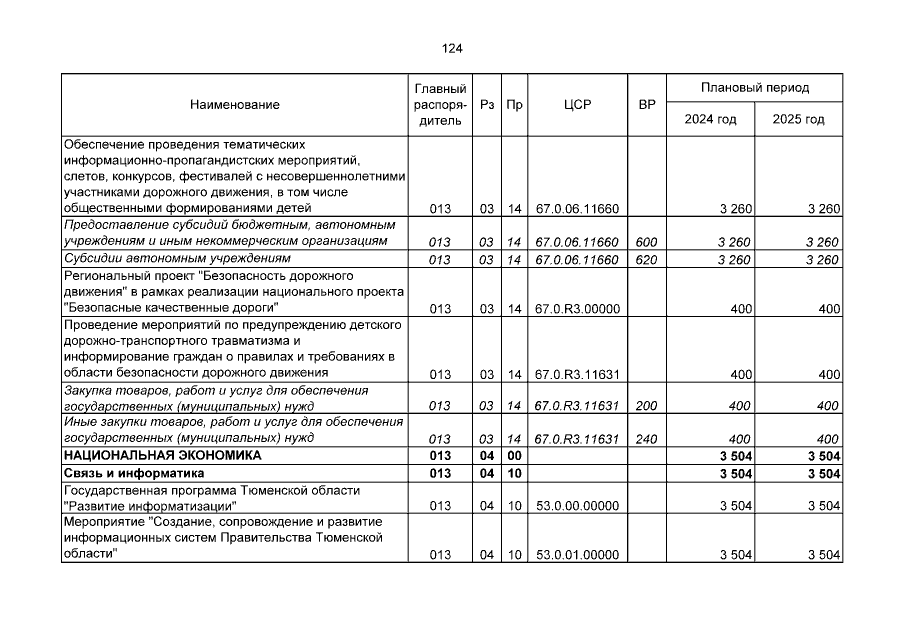 124

| Наименование | Главный распорядитель | Рз | Пр | ЦСР | ВР | Плановый период 2024 год | Плановый период 2025 год |
|---|---|---|---|---|---|---|---|
| Обеспечение проведения тематических информационно-пропагандистских мероприятий, слетов, конкурсов, фестивалей с несовершеннолетними участниками дорожного движения, в том числе общественными формированиями детей | 013 | 03 | 14 | 67.0.06.11660 | | 3 260 | 3 260 |
| Предоставление субсидий бюджетным, автономным учреждениям и иным некоммерческим организациям | 013 | 03 | 14 | 67.0.06.11660 | 600 | 3 260 | 3 260 |
| Субсидии автономным учреждениям | 013 | 03 | 14 | 67.0.06.11660 | 620 | 3 260 | 3 260 |
| Региональный проект "Безопасность дорожного движения" в рамках реализации национального проекта "Безопасные качественные дороги" | 013 | 03 | 14 | 67.0.R3.00000 | | 400 | 400 |
| Проведение мероприятий по предупреждению детского дорожно-транспортного травматизма и информирование граждан о правилах и требованиях в области безопасности дорожного движения | 013 | 03 | 14 | 67.0.R3.11631 | | 400 | 400 |
| Закупка товаров, работ и услуг для обеспечения государственных (муниципальных) нужд | 013 | 03 | 14 | 67.0.R3.11631 | 200 | 400 | 400 |
| Иные закупки товаров, работ и услуг для обеспечения государственных (муниципальных) нужд | 013 | 03 | 14 | 67.0.R3.11631 | 240 | 400 | 400 |
| НАЦИОНАЛЬНАЯ ЭКОНОМИКА | 013 | 04 | 00 | | | 3 504 | 3 504 |
| Связь и информатика | 013 | 04 | 10 | | | 3 504 | 3 504 |
| Государственная программа Тюменской области "Развитие информатизации" | 013 | 04 | 10 | 53.0.00.00000 | | 3 504 | 3 504 |
| Мероприятие "Создание, сопровождение и развитие информационных систем Правительства Тюменской области" | 013 | 04 | 10 | 53.0.01.00000 | | 3 504 | 3 504 |